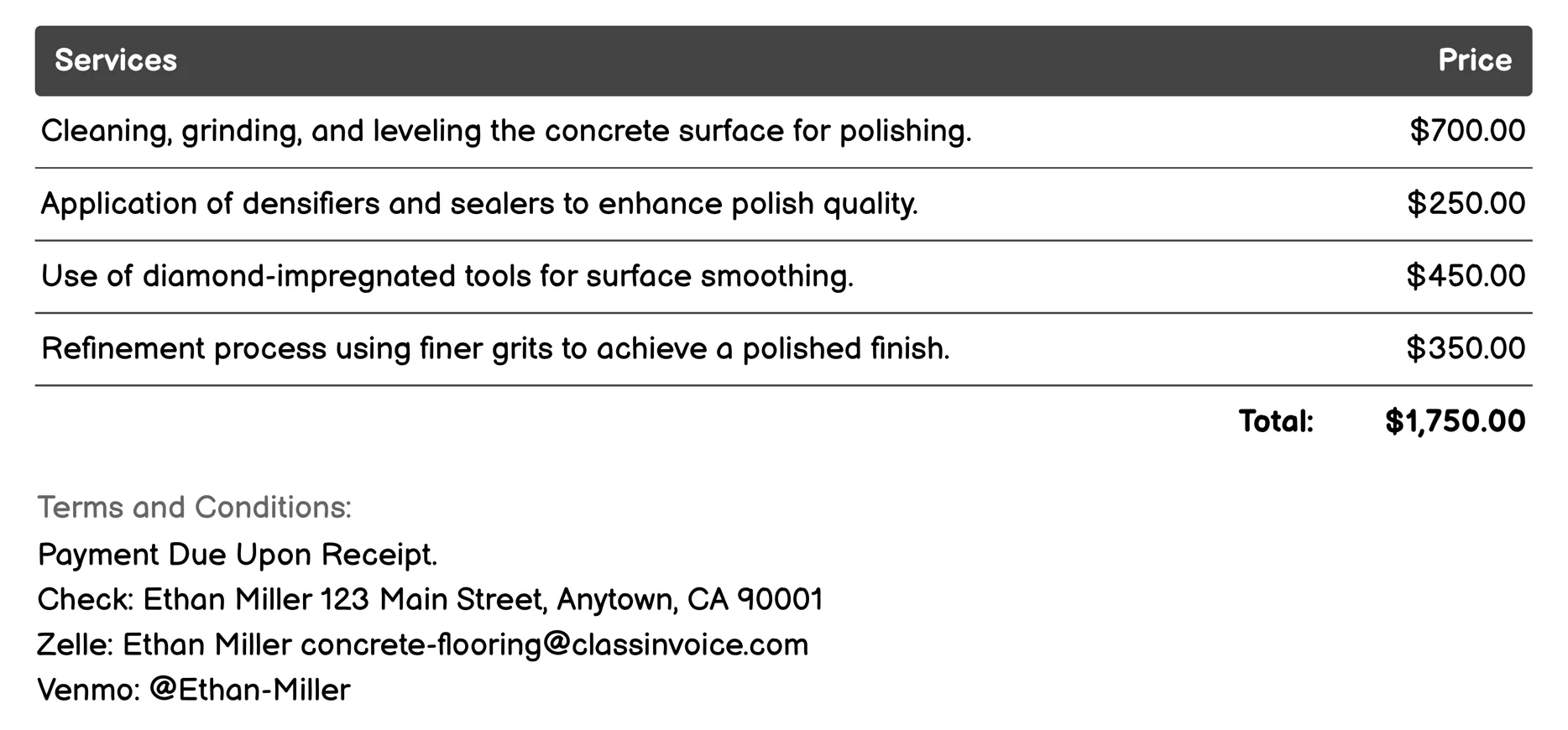 | Services | Price |
|---|---|
| Cleaning, grinding, and leveling the concrete surface for polishing. | \$700.00 |
| Application of densifiers and sealers to enhance polish quality. | \$250.00 |
| Use of diamond-impregnated tools for surface smoothing. | \$450.00 |
| Refinement process using finer grits to achieve a polished finish. | \$350.00 |
| Total: | \$1,750.00 |

Terms and Conditions:
Payment Due Upon Receipt.
Check: Ethan Miller 123 Main Street, Anytown, CA 90001
Zelle: Ethan Miller concrete-flooring@classinvoice.com
Venmo: @Ethan-Miller